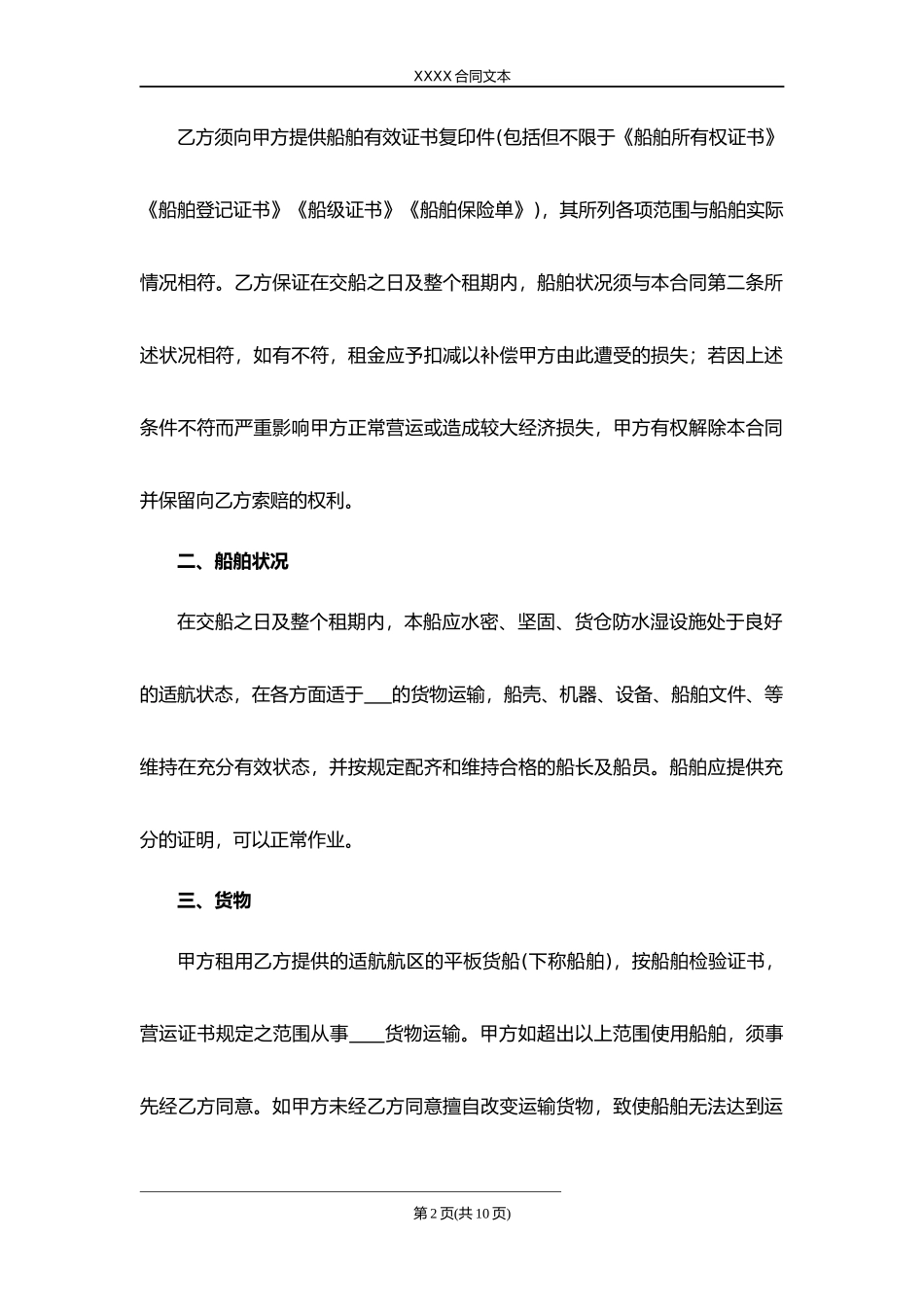 XXXX 合同文本

乙方须向甲方提供船舶有效证书复印件(包括但不限于《船舶所有权证书》《船舶登记证书》《船级证书》《船舶保险单》)，其所列各项范围与船舶实际情况相符。乙方保证在交船之日及整个租期内，船舶状况须与本合同第二条所述状况相符，如有不符，租金应予扣减以补偿甲方由此遭受的损失；若因上述条件不符而严重影响甲方正常营运或造成较大经济损失，甲方有权解除本合同并保留向乙方索赔的权利。

二、船舶状况

在交船之日及整个租期内，本船应水密、坚固、货仓防水湿设施处于良好的适航状态，在各方面适于___的货物运输，船壳、机器、设备、船舶文件、等维持在充分有效状态，并按规定配齐和维持合格的船长及船员。船舶应提供充分的证明，可以正常作业。

三、货物

甲方租用乙方提供的适航航区的平板货船(下称船舶)，按船舶检验证书，营运证书规定之范围从事____货物运输。甲方如超出以上范围使用船舶，须事先经乙方同意。如甲方未经乙方同意擅自改变运输货物，致使船舶无法达到运

第 2 页(共 10 页)